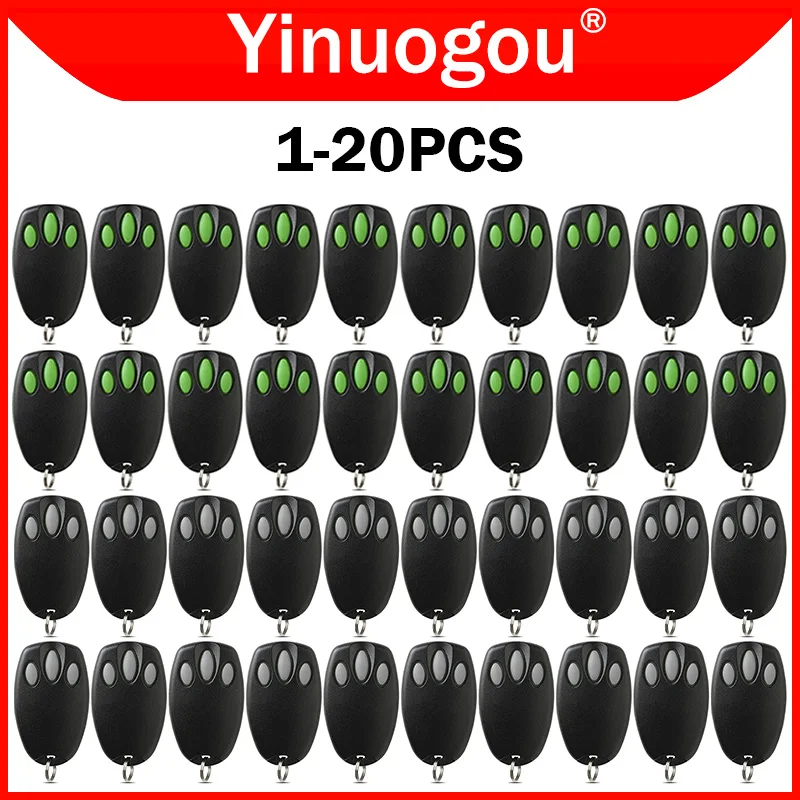 Yinuogou®

1-20PCS